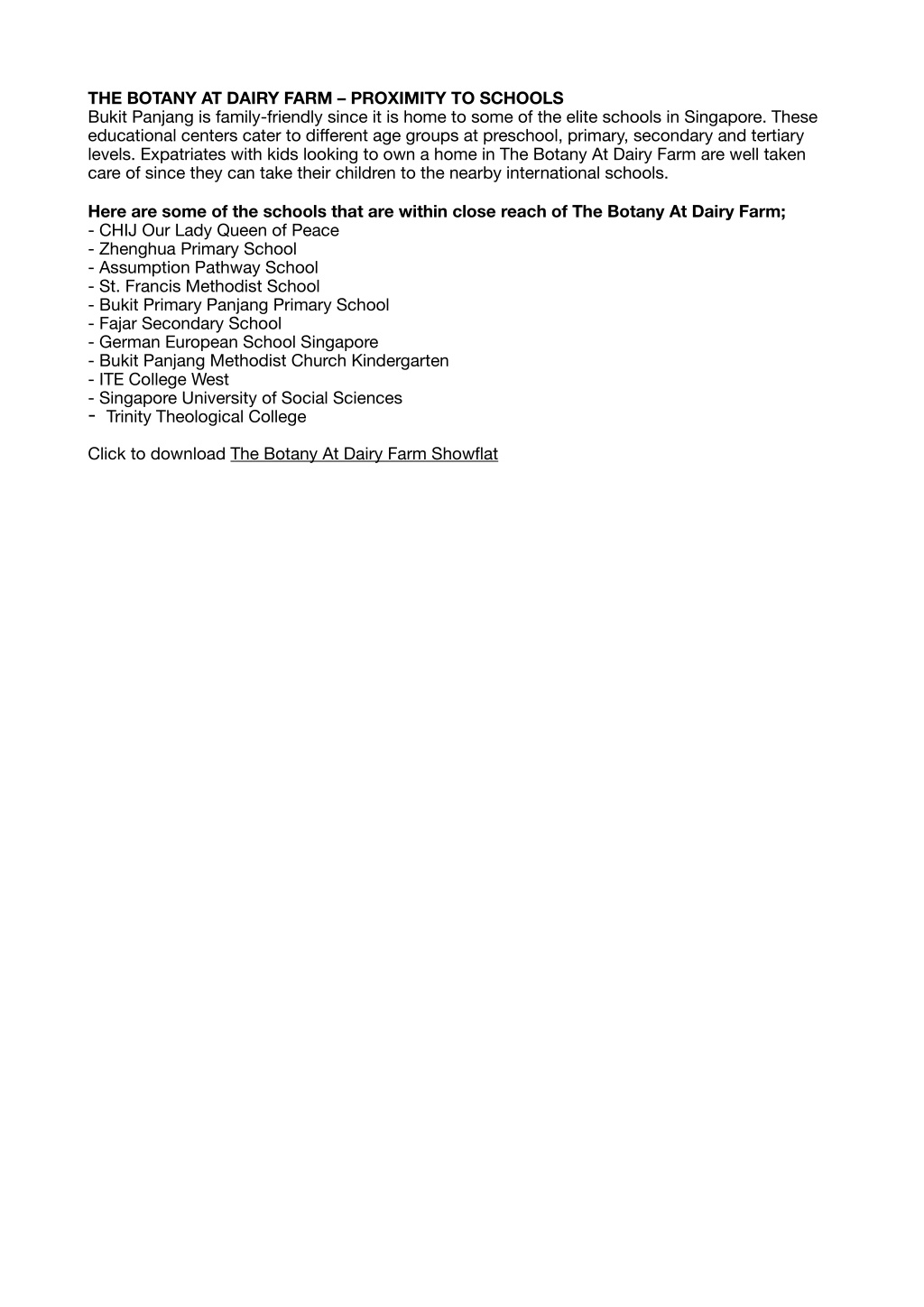 THE BOTANY AT DAIRY FARM – PROXIMITY TO SCHOOLS
Bukit Panjang is family-friendly since it is home to some of the elite schools in Singapore. These educational centers cater to different age groups at preschool, primary, secondary and tertiary levels. Expatriates with kids looking to own a home in The Botany At Dairy Farm are well taken care of since they can take their children to the nearby international schools.

Here are some of the schools that are within close reach of The Botany At Dairy Farm;
- CHIJ Our Lady Queen of Peace
- Zhenghua Primary School
- Assumption Pathway School
- St. Francis Methodist School
- Bukit Primary Panjang Primary School
- Fajar Secondary School
- German European School Singapore
- Bukit Panjang Methodist Church Kindergarten
- ITE College West
- Singapore University of Social Sciences
- Trinity Theological College

Click to download The Botany At Dairy Farm Showflat